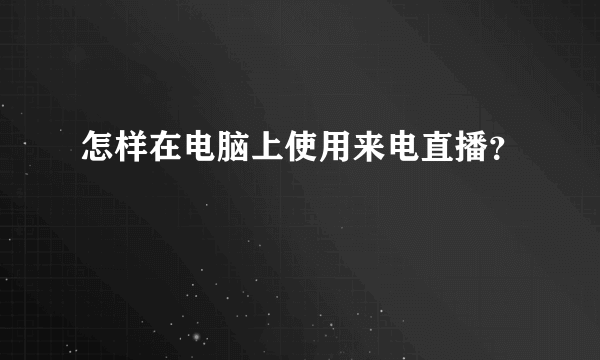 怎样在电脑上使用来电直播？